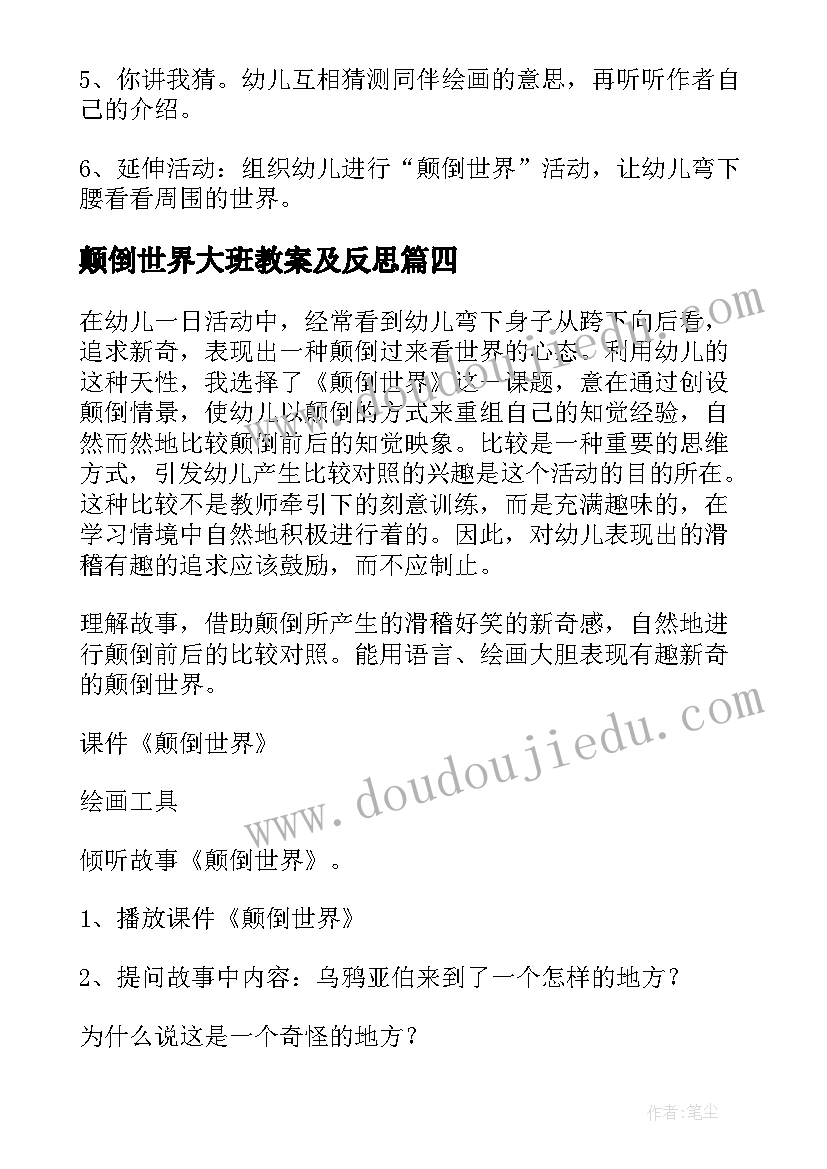 5、你讲我猜。幼儿互相猜测同伴绘画的意思，再听听作者自己的介绍。

6、延伸活动：组织幼儿进行“颠倒世界”活动，让幼儿弯下腰看看周围的世界。

颠倒世界大班教案及反思篇四

在幼儿一日活动中，经常看到幼儿弯下身子从跨下向后看，追求新奇，表现出一种颠倒过来看世界的心态。利用幼儿的这种天性，我选择了《颠倒世界》这一课题，意在通过创设颠倒情景，使幼儿以颠倒的方式来重组自己的知觉经验，自然而然地比较颠倒前后的知觉映象。比较是一种重要的思维方式，引发幼儿产生比较对照的兴趣是这个活动的目的所在。这种比较不是教师牵引下的刻意训练，而是充满趣味的，在学习情境中自然地积极进行着的。因此，对幼儿表现出的滑稽有趣的追求应该鼓励，而不应制止。

理解故事，借助颠倒所产生的滑稽好笑的新奇感，自然地进行颠倒前后的比较对照。能用语言、绘画大胆表现有趣新奇的颠倒世界。

课件《颠倒世界》

绘画工具

倾听故事《颠倒世界》。

1、播放课件《颠倒世界》

2、提问故事中内容：乌鸦亚伯来到了一个怎样的地方？

为什么说这是一个奇怪的地方？

www.doudoujiedu.com

作者：笔尘